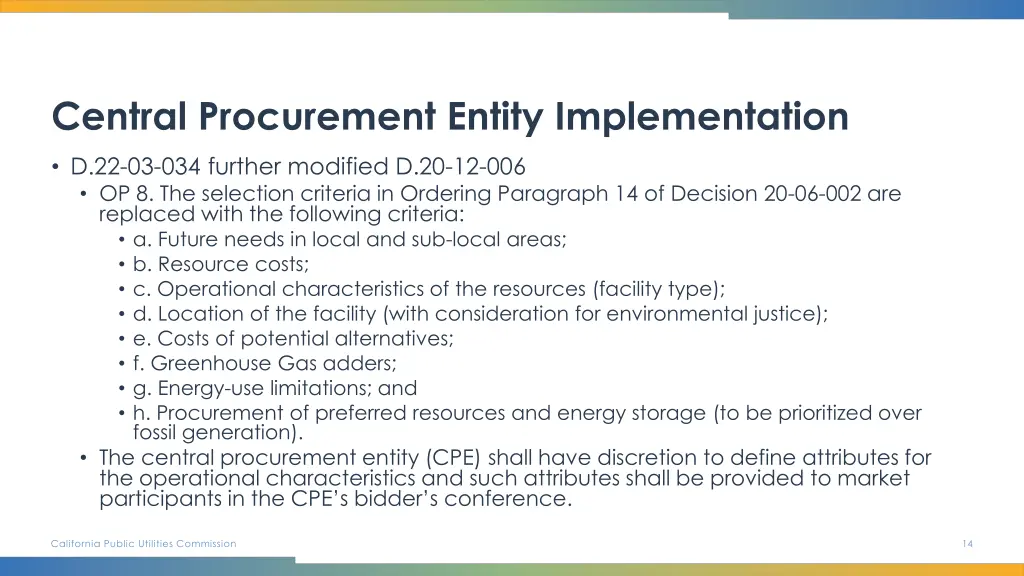 Central Procurement Entity Implementation

• D.22-03-034 further modified D.20-12-006
  • OP 8. The selection criteria in Ordering Paragraph 14 of Decision 20-06-002 are replaced with the following criteria:
    • a. Future needs in local and sub-local areas;
    • b. Resource costs;
    • c. Operational characteristics of the resources (facility type);
    • d. Location of the facility (with consideration for environmental justice);
    • e. Costs of potential alternatives;
    • f. Greenhouse Gas adders;
    • g. Energy-use limitations; and
    • h. Procurement of preferred resources and energy storage (to be prioritized over fossil generation).
  • The central procurement entity (CPE) shall have discretion to define attributes for the operational characteristics and such attributes shall be provided to market participants in the CPE's bidder's conference.

California Public Utilities Commission

14